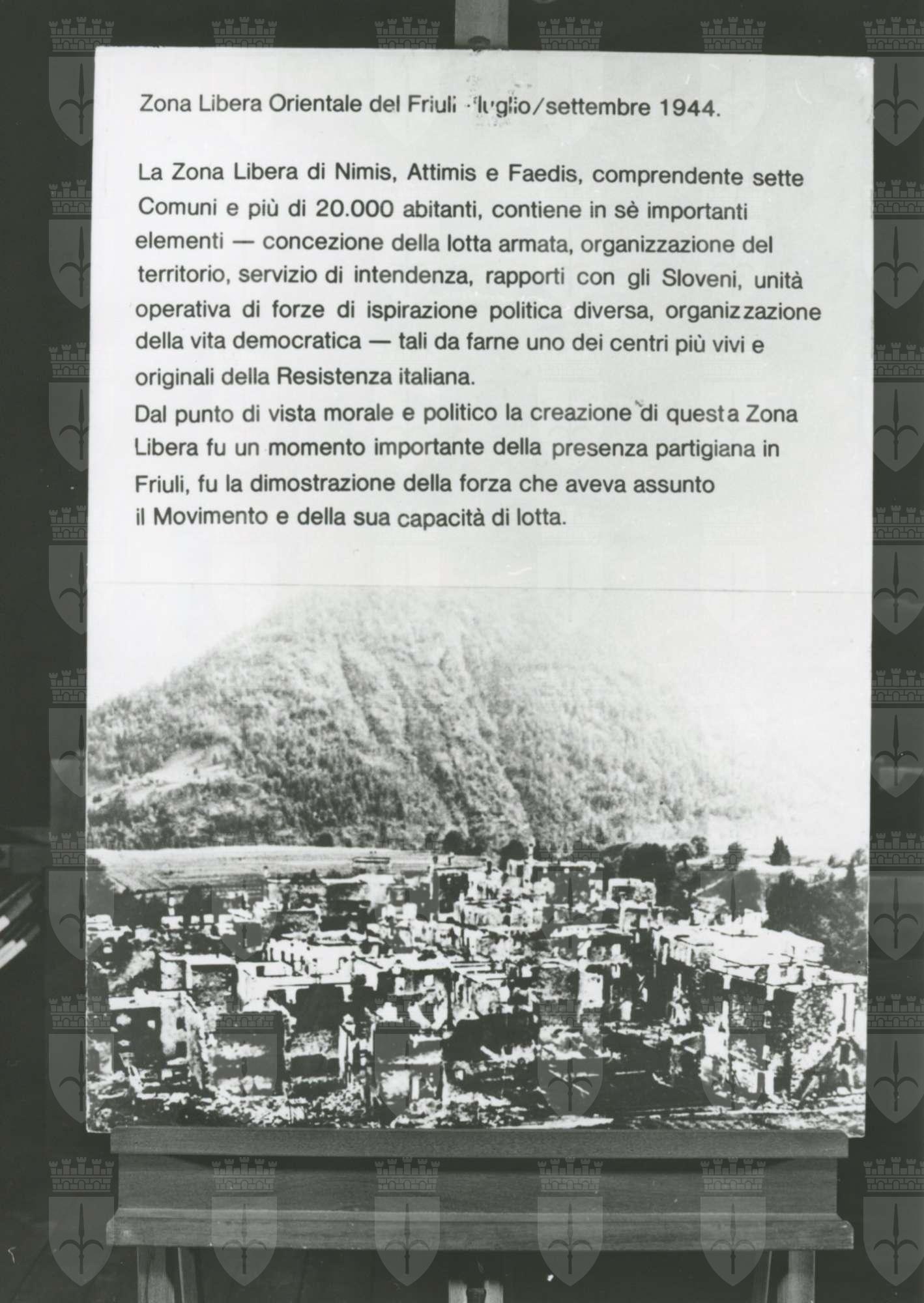 Zona Libera Orientale del Friuli - luglio/settembre 1944.

La Zona Libera di Nimis, Attimis e Faedis, comprendente sette Comuni e più di 20.000 abitanti, contiene in sè importanti elementi — concezione della lotta armata, organizzazione del territorio, servizio di intendenza, rapporti con gli Sloveni, unità operativa di forze di ispirazione politica diversa, organizzazione della vita democratica — tali da farne uno dei centri più vivi e originali della Resistenza italiana.
Dal punto di vista morale e politico la creazione di questa Zona Libera fu un momento importante della presenza partigiana in Friuli, fu la dimostrazione della forza che aveva assunto il Movimento e della sua capacità di lotta.